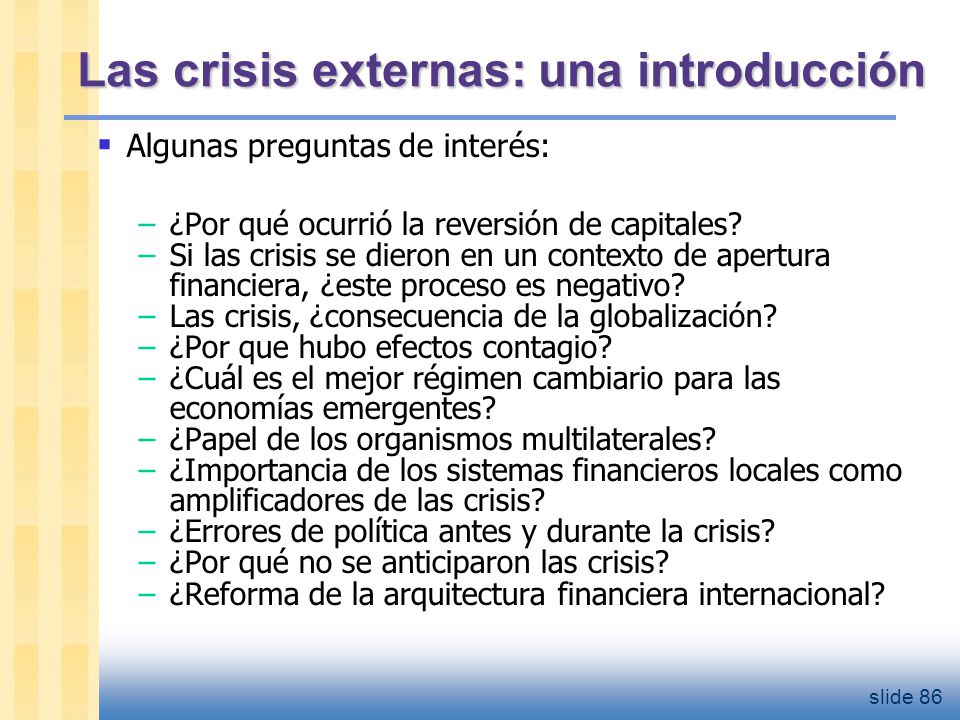 Las crisis externas: una introducción

▪ Algunas preguntas de interés:

– ¿Por qué ocurrió la reversión de capitales?
– Si las crisis se dieron en un contexto de apertura financiera, ¿este proceso es negativo?
– Las crisis, ¿consecuencia de la globalización?
– ¿Por que hubo efectos contagio?
– ¿Cuál es el mejor régimen cambiario para las economías emergentes?
– ¿Papel de los organismos multilaterales?
– ¿Importancia de los sistemas financieros locales como amplificadores de las crisis?
– ¿Errores de política antes y durante la crisis?
– ¿Por qué no se anticiparon las crisis?
– ¿Reforma de la arquitectura financiera internacional?

slide 86